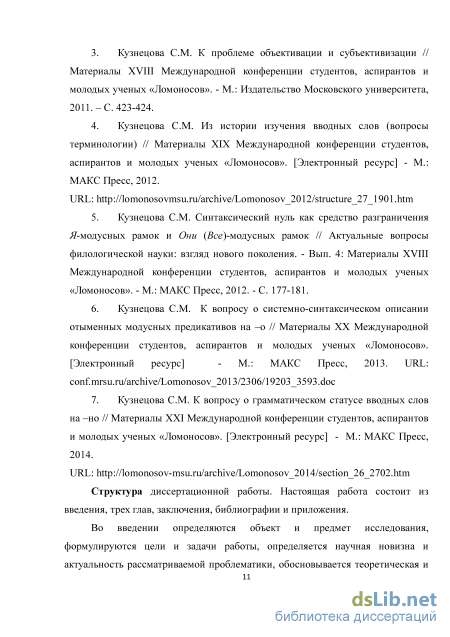 3. Кузнецова С.М. К проблеме объективации и субъективизации // Материалы XVIII Международной конференции студентов, аспирантов и молодых ученых «Ломоносов». - М.: Издательство Московского университета, 2011. – С. 423-424.

4. Кузнецова С.М. Из истории изучения вводных слов (вопросы терминологии) // Материалы XIX Международной конференции студентов, аспирантов и молодых ученых «Ломоносов». [Электронный ресурс] - М.: МАКС Пресс, 2012.

URL: http://lomonosovmsu.ru/archive/Lomonosov_2012/structure_27_1901.htm

5. Кузнецова С.М. Синтаксический нуль как средство разграничения Я-модусных рамок и Они (Все)-модусных рамок // Актуальные вопросы филологической науки: взгляд нового поколения. - Вып. 4: Материалы XVIII Международной конференции студентов, аспирантов и молодых ученых «Ломоносов». - М.: МАКС Пресс, 2012. - С. 177-181.

6. Кузнецова С.М. К вопросу о системно-синтаксическом описании отыменных модусных предикативов на –о // Материалы XX Международной конференции студентов, аспирантов и молодых ученых «Ломоносов». [Электронный ресурс] - М.: МАКС Пресс, 2013. URL: conf.mrsu.ru/archive/Lomonosov_2013/2306/19203_3593.doc

7. Кузнецова С.М. К вопросу о грамматическом статусе вводных слов на –но // Материалы XXI Международной конференции студентов, аспирантов и молодых ученых «Ломоносов». [Электронный ресурс] - М.: МАКС Пресс, 2014.

URL: http://lomonosov-msu.ru/archive/Lomonosov_2014/section_26_2702.htm

Структура диссертационной работы. Настоящая работа состоит из введения, трех глав, заключения, библиографии и приложения.

Во введении определяются объект и предмет исследования, формулируются цели и задачи работы, определяется научная новизна и актуальность рассматриваемой проблематики, обосновывается теоретическая и

11

dsLib.net
библиотека диссертаций